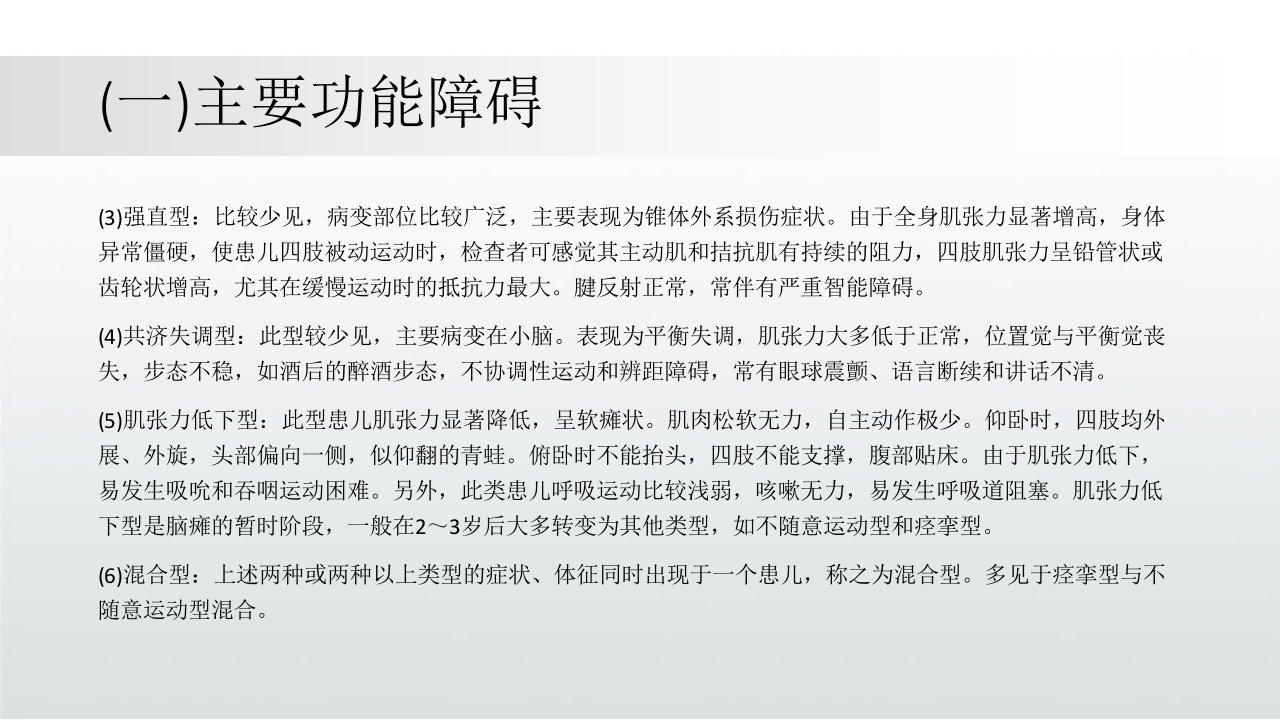 (一)主要功能障碍

(3)强直型：比较少见，病变部位比较广泛，主要表现为锥体外系损伤症状。由于全身肌张力显著增高，身体异常僵硬，使患儿四肢被动运动时，检查者可感觉其主动肌和拮抗肌有持续的阻力，四肢肌张力呈铅管状或齿轮状增高，尤其在缓慢运动时的抵抗力最大。腱反射正常，常伴有严重智能障碍。

(4)共济失调型：此型较少见，主要病变在小脑。表现为平衡失调，肌张力大多低于正常，位置觉与平衡觉丧失，步态不稳，如酒后的醉酒步态，不协调性运动和辨距障碍，常有眼球震颤、语言断续和讲话不清。

(5)肌张力低下型：此型患儿肌张力显著降低，呈软瘫状。肌肉松软无力，自主动作极少。仰卧时，四肢均外展、外旋，头部偏向一侧，似仰翻的青蛙。俯卧时不能抬头，四肢不能支撑，腹部贴床。由于肌张力低下，易发生吸吮和吞咽运动困难。另外，此类患儿呼吸运动比较浅弱，咳嗽无力，易发生呼吸道阻塞。肌张力低下型是脑瘫的暂时阶段，一般在2～3岁后大多转变为其他类型，如不随意运动型和痉挛型。

(6)混合型：上述两种或两种以上类型的症状、体征同时出现于一个患儿，称之为混合型。多见于痉挛型与不随意运动型混合。